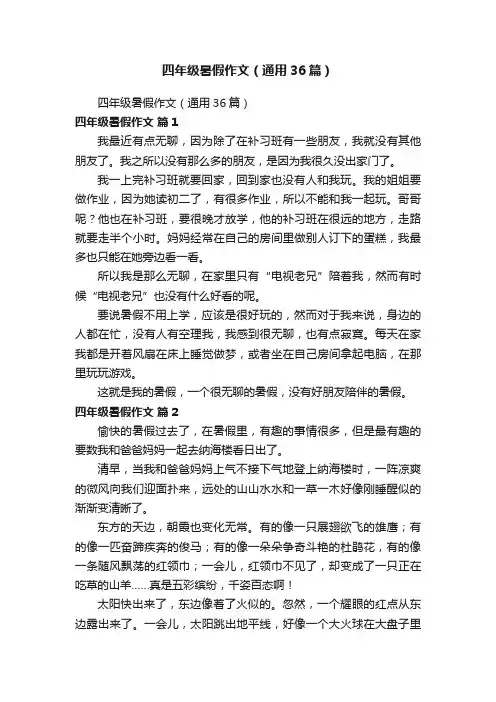 四年级暑假作文（通用36篇）

四年级暑假作文（通用36篇）

四年级暑假作文 篇1

我最近有点无聊，因为除了在补习班有一些朋友，我就没有其他朋友了。我之所以没有那么多的朋友，是因为我很久没出家门了。

我一上完补习班就要回家，回到家也没有人和我玩。我的姐姐要做作业，因为她读初二了，有很多作业，所以不能和我一起玩。哥哥呢？他也在补习班，要很晚才放学，他的补习班在很远的地方，走路就要走半个小时。妈妈经常在自己的房间里做别人订下的蛋糕，我最多也只能在她旁边看一看。

所以我是那么无聊，在家里只有“电视老兄”陪着我，然而有时候“电视老兄”也没有什么好看的呢。

要说暑假不用上学，应该是很好玩的，然而对于我来说，身边的人都在忙，没有人有空理我，我感到很无聊，也有点寂寞。每天在家我都是开着风扇在床上睡觉做梦，或者坐在自己房间拿起电脑，在那里玩玩游戏。

这就是我的暑假，一个很无聊的暑假，没有好朋友陪伴的暑假。

四年级暑假作文 篇2

愉快的暑假过去了，在暑假里，有趣的事情很多，但是最有趣的要数我和爸爸妈妈一起去纳海楼看日出了。

清早，当我和爸爸妈妈上气不接下气地登上纳海楼时，一阵凉爽的微风向我们迎面扑来，远处的山山水水和一草一木好像刚睡醒似的渐渐变清晰了。

东方的天边，朝霞也变化无常。有的像一只展翅欲飞的雄鹰；有的像一匹奋蹄疾奔的俊马；有的像一朵朵争奇斗艳的杜鹃花，有的像一条随风飘荡的红领巾；一会儿，红领巾不见了，却变成了一只正在吃草的山羊……真是五彩缤纷，千姿百态啊！

太阳快出来了，东边像着了火似的。忽然，一个耀眼的红点从东边露出来了。一会儿，太阳跳出地平线，好像一个大火球在大盘子里